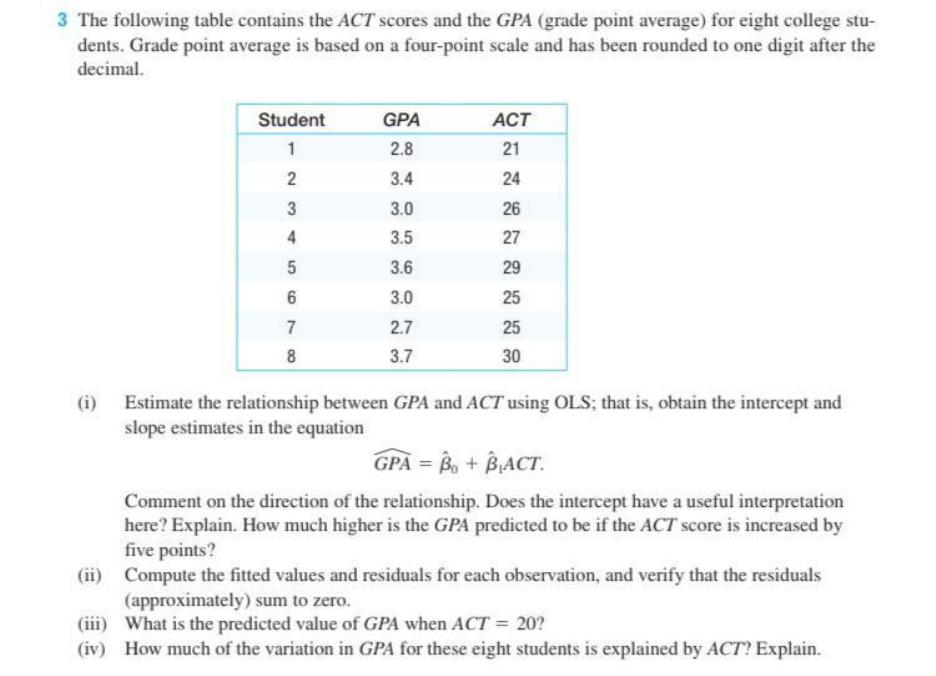 3 The following table contains the ACT scores and the GPA (grade point average) for eight college students. Grade point average is based on a four-point scale and has been rounded to one digit after the decimal.

| Student | GPA | ACT |
|---|---|---|
| 1 | 2.8 | 21 |
| 2 | 3.4 | 24 |
| 3 | 3.0 | 26 |
| 4 | 3.5 | 27 |
| 5 | 3.6 | 29 |
| 6 | 3.0 | 25 |
| 7 | 2.7 | 25 |
| 8 | 3.7 | 30 |

(i) Estimate the relationship between GPA and ACT using OLS; that is, obtain the intercept and slope estimates in the equation

$\widehat{GPA} = \hat{\beta}_0 + \hat{\beta}_1 ACT.$

Comment on the direction of the relationship. Does the intercept have a useful interpretation here? Explain. How much higher is the GPA predicted to be if the ACT score is increased by five points?

(ii) Compute the fitted values and residuals for each observation, and verify that the residuals (approximately) sum to zero.

(iii) What is the predicted value of GPA when $ACT = 20$?

(iv) How much of the variation in GPA for these eight students is explained by ACT? Explain.